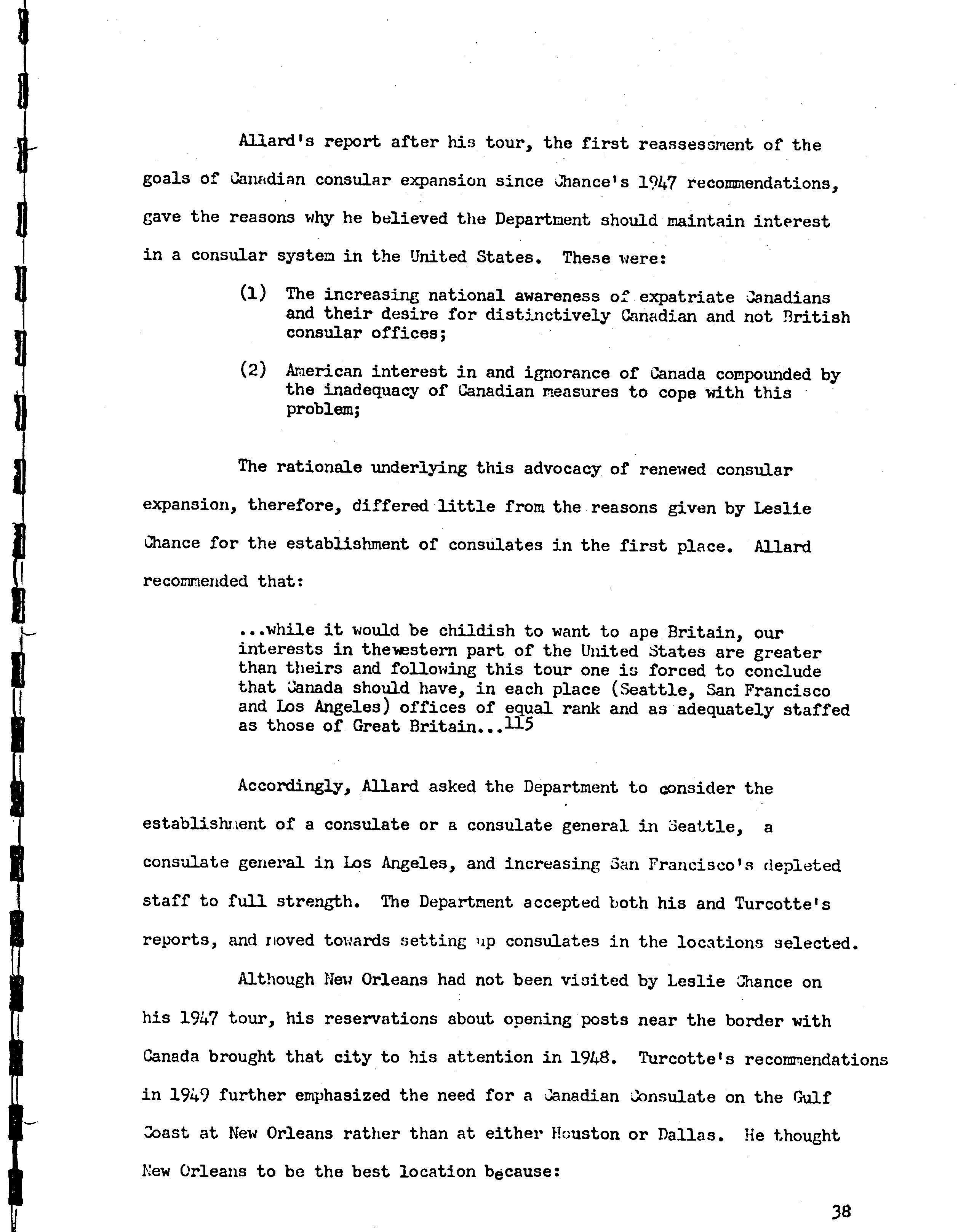 Allard's report after his tour, the first reassessment of the goals of Canadian consular expansion since Chance's 1947 recommendations, gave the reasons why he believed the Department should maintain interest in a consular system in the United States. These were:

(1) The increasing national awareness of expatriate Canadians and their desire for distinctively Canadian and not British consular offices;

(2) American interest in and ignorance of Canada compounded by the inadequacy of Canadian measures to cope with this problem;

The rationale underlying this advocacy of renewed consular expansion, therefore, differed little from the reasons given by Leslie Chance for the establishment of consulates in the first place. Allard recommended that:

...while it would be childish to want to ape Britain, our interests in thewestern part of the United States are greater than theirs and following this tour one is forced to conclude that Canada should have, in each place (Seattle, San Francisco and Los Angeles) offices of equal rank and as adequately staffed as those of Great Britain...$^{115}$

Accordingly, Allard asked the Department to consider the establishment of a consulate or a consulate general in Seattle, a consulate general in Los Angeles, and increasing San Francisco's depleted staff to full strength. The Department accepted both his and Turcotte's reports, and moved towards setting up consulates in the locations selected.

Although New Orleans had not been visited by Leslie Chance on his 1947 tour, his reservations about opening posts near the border with Canada brought that city to his attention in 1948. Turcotte's recommendations in 1949 further emphasized the need for a Canadian Consulate on the Gulf Coast at New Orleans rather than at either Houston or Dallas. He thought New Orleans to be the best location because:

38